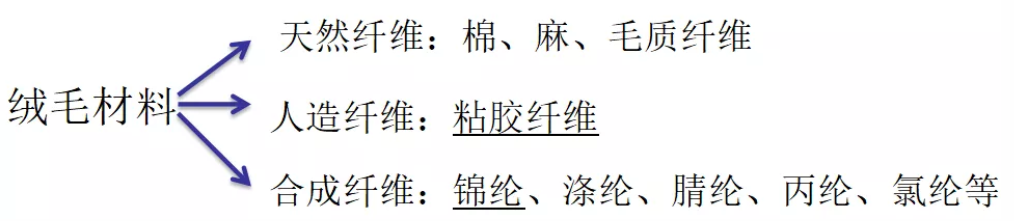 绒毛材料

天然纤维：棉、麻、毛质纤维

人造纤维：粘胶纤维

合成纤维：锦纶、涤纶、腈纶、丙纶、氯纶等